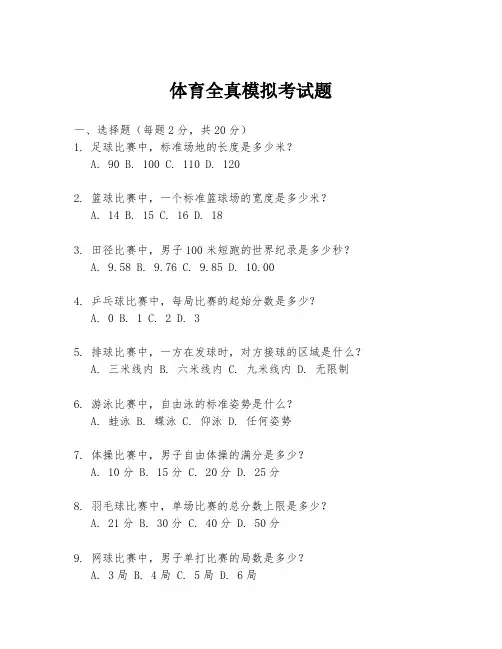 体育全真模拟考试题

一、选择题（每题2分，共20分）

1. 足球比赛中，标准场地的长度是多少米？
A. 90 B. 100 C. 110 D. 120

2. 篮球比赛中，一个标准篮球场的宽度是多少米？
A. 14 B. 15 C. 16 D. 18

3. 田径比赛中，男子100米短跑的世界纪录是多少秒？
A. 9.58 B. 9.76 C. 9.85 D. 10.00

4. 乒乓球比赛中，每局比赛的起始分数是多少？
A. 0 B. 1 C. 2 D. 3

5. 排球比赛中，一方在发球时，对方接球的区域是什么？
A. 三米线内 B. 六米线内 C. 九米线内 D. 无限制

6. 游泳比赛中，自由泳的标准姿势是什么？
A. 蛙泳 B. 蝶泳 C. 仰泳 D. 任何姿势

7. 体操比赛中，男子自由体操的满分是多少？
A. 10分 B. 15分 C. 20分 D. 25分

8. 羽毛球比赛中，单场比赛的总分数上限是多少？
A. 21分 B. 30分 C. 40分 D. 50分

9. 网球比赛中，男子单打比赛的局数是多少？
A. 3局 B. 4局 C. 5局 D. 6局